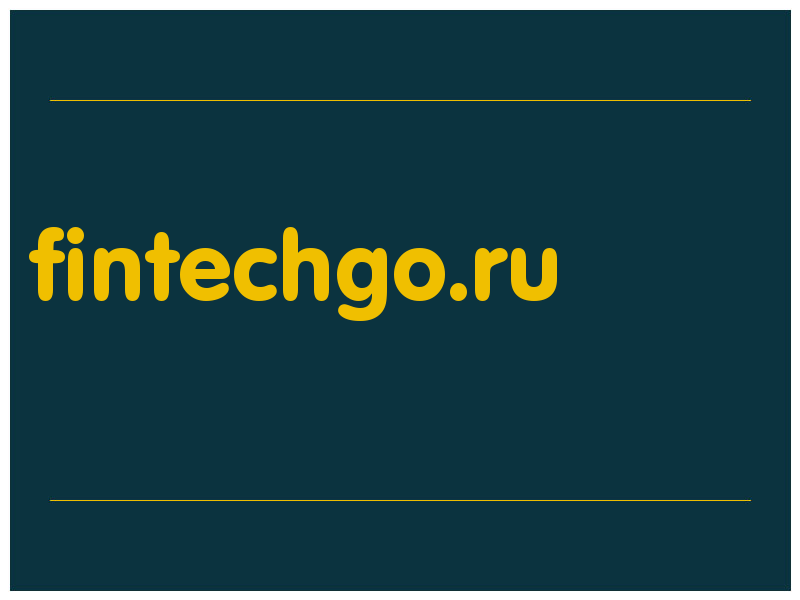 fintechgo.ru